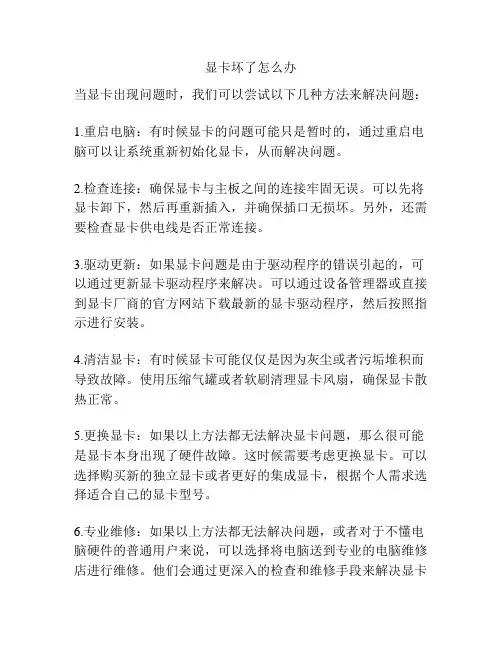 显卡坏了怎么办

当显卡出现问题时，我们可以尝试以下几种方法来解决问题：

1.重启电脑：有时候显卡的问题可能只是暂时的，通过重启电脑可以让系统重新初始化显卡，从而解决问题。

2.检查连接：确保显卡与主板之间的连接牢固无误。可以先将显卡卸下，然后再重新插入，并确保插口无损坏。另外，还需要检查显卡供电线是否正常连接。

3.驱动更新：如果显卡问题是由于驱动程序的错误引起的，可以通过更新显卡驱动程序来解决。可以通过设备管理器或直接到显卡厂商的官方网站下载最新的显卡驱动程序，然后按照指示进行安装。

4.清洁显卡：有时候显卡可能仅仅是因为灰尘或者污垢堆积而导致故障。使用压缩气罐或者软刷清理显卡风扇，确保显卡散热正常。

5.更换显卡：如果以上方法都无法解决显卡问题，那么很可能是显卡本身出现了硬件故障。这时候需要考虑更换显卡。可以选择购买新的独立显卡或者更好的集成显卡，根据个人需求选择适合自己的显卡型号。

6.专业维修：如果以上方法都无法解决问题，或者对于不懂电脑硬件的普通用户来说，可以选择将电脑送到专业的电脑维修店进行维修。他们会通过更深入的检查和维修手段来解决显卡